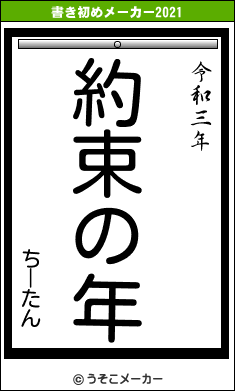 書き初めメーカー2021

令和三年

約束の年

ちーたん

© うそこメーカー